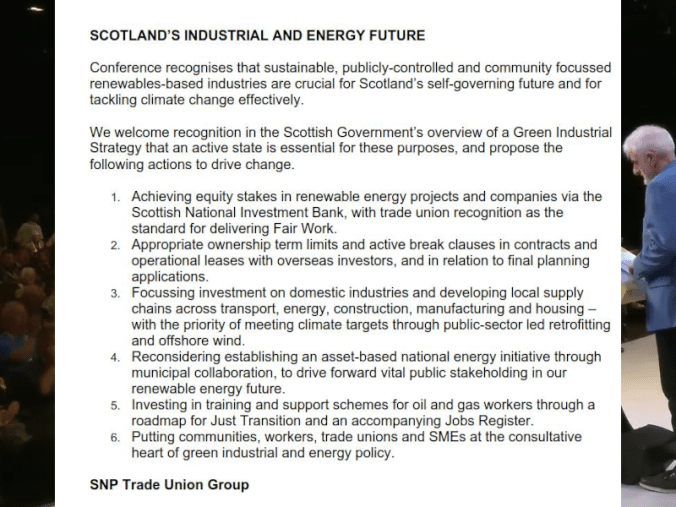 SCOTLAND'S INDUSTRIAL AND ENERGY FUTURE

Conference recognises that sustainable, publicly-controlled and community focussed renewables-based industries are crucial for Scotland's self-governing future and for tackling climate change effectively.

We welcome recognition in the Scottish Government's overview of a Green Industrial Strategy that an active state is essential for these purposes, and propose the following actions to drive change.

1. Achieving equity stakes in renewable energy projects and companies via the Scottish National Investment Bank, with trade union recognition as the standard for delivering Fair Work.
2. Appropriate ownership term limits and active break clauses in contracts and operational leases with overseas investors, and in relation to final planning applications.
3. Focussing investment on domestic industries and developing local supply chains across transport, energy, construction, manufacturing and housing – with the priority of meeting climate targets through public-sector led retrofitting and offshore wind.
4. Reconsidering establishing an asset-based national energy initiative through municipal collaboration, to drive forward vital public stakeholding in our renewable energy future.
5. Investing in training and support schemes for oil and gas workers through a roadmap for Just Transition and an accompanying Jobs Register.
6. Putting communities, workers, trade unions and SMEs at the consultative heart of green industrial and energy policy.

SNP Trade Union Group